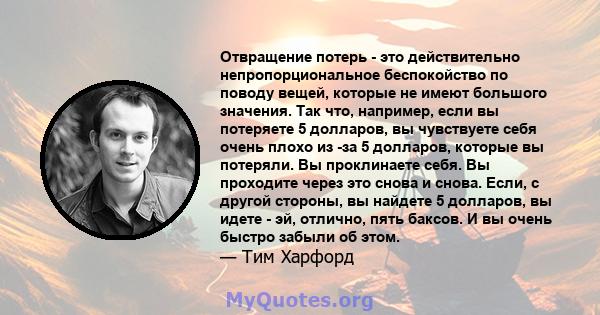 Отвращение потерь - это действительно непропорциональное беспокойство по поводу вещей, которые не имеют большого значения. Так что, например, если вы потеряете 5 долларов, вы чувствуете себя очень плохо из -за 5 долларов, которые вы потеряли. Вы проклинаете себя. Вы проходите через это снова и снова. Если, с другой стороны, вы найдете 5 долларов, вы идете - эй, отлично, пять баксов. И вы очень быстро забыли об этом.
— Тим Харфорд

MyQuotes.org